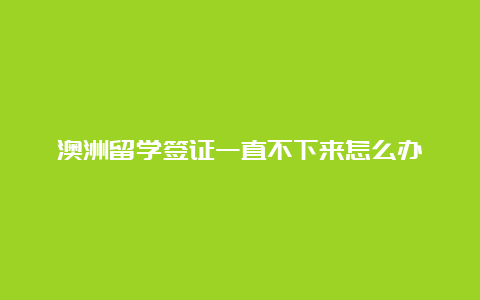 澳洲留学签证一直不下来怎么办